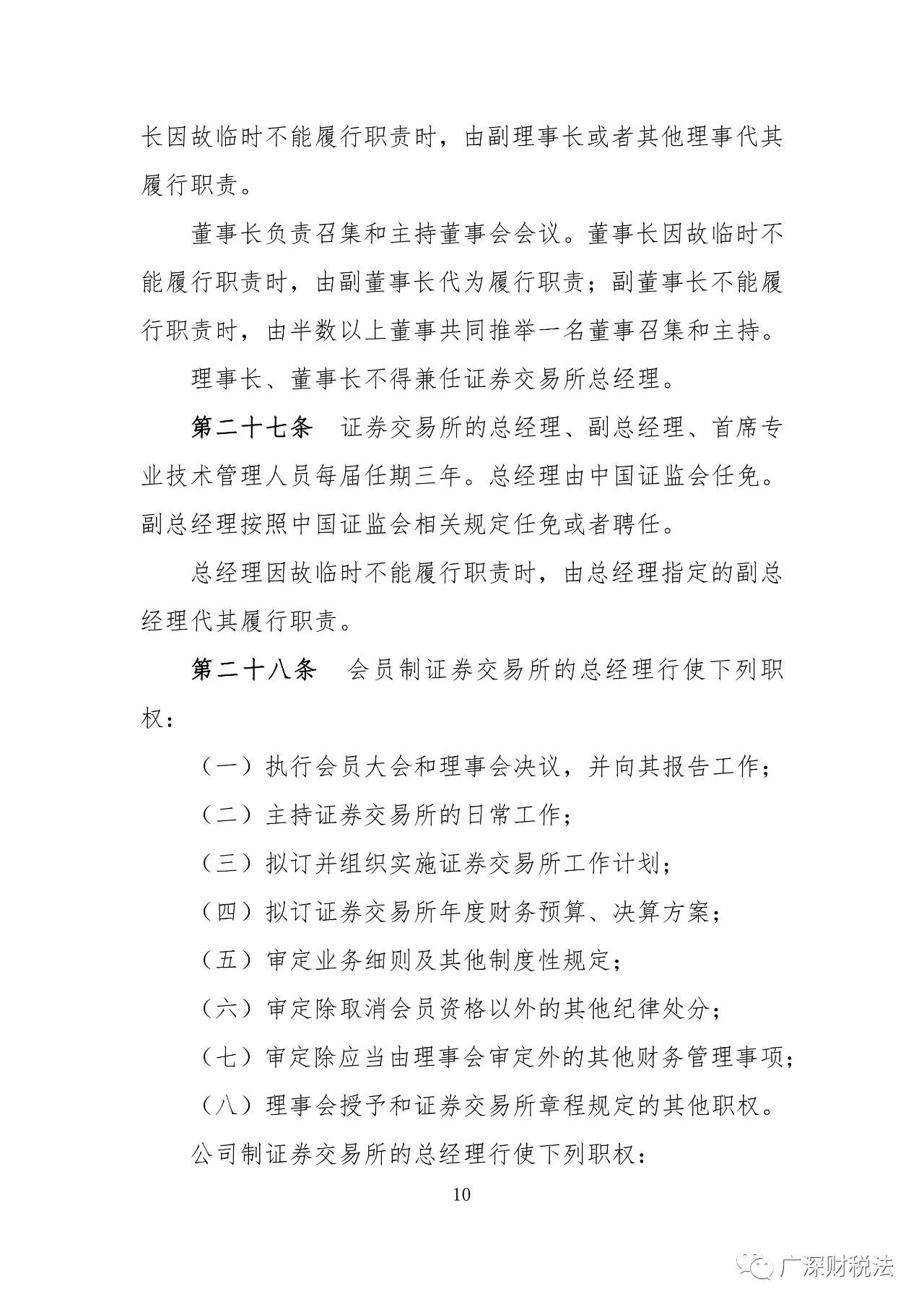 长因故临时不能履行职责时，由副理事长或者其他理事代其履行职责。

董事长负责召集和主持董事会会议。董事长因故临时不能履行职责时，由副董事长代为履行职责；副董事长不能履行职责时，由半数以上董事共同推举一名董事召集和主持。

理事长、董事长不得兼任证券交易所总经理。

第二十七条　证券交易所的总经理、副总经理、首席专业技术管理人员每届任期三年。总经理由中国证监会任免。副总经理按照中国证监会相关规定任免或者聘任。

总经理因故临时不能履行职责时，由总经理指定的副总经理代其履行职责。

第二十八条　会员制证券交易所的总经理行使下列职权：

（一）执行会员大会和理事会决议，并向其报告工作；

（二）主持证券交易所的日常工作；

（三）拟订并组织实施证券交易所工作计划；

（四）拟订证券交易所年度财务预算、决算方案；

（五）审定业务细则及其他制度性规定；

（六）审定除取消会员资格以外的其他纪律处分；

（七）审定除应当由理事会审定外的其他财务管理事项；

（八）理事会授予和证券交易所章程规定的其他职权。

公司制证券交易所的总经理行使下列职权：

10

广深财税法